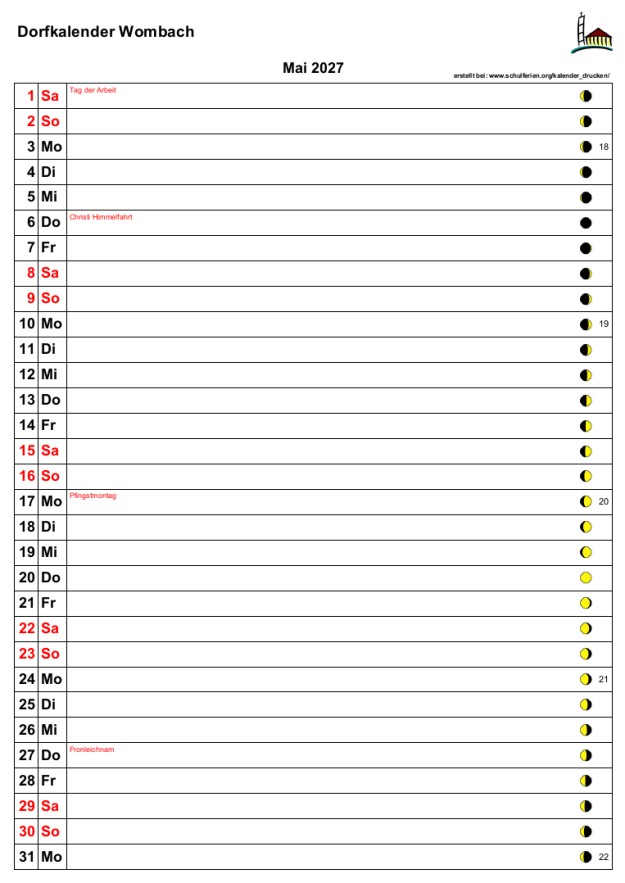 Dorfkalender Wombach

Mai 2027

erstellt bei: www.schulferien.org/kalender_drucken/

| 1 | Sa | Tag der Arbeit | |
|---|---|---|---|
| 2 | So | | |
| 3 | Mo | | 18 |
| 4 | Di | | |
| 5 | Mi | | |
| 6 | Do | Christi Himmelfahrt | |
| 7 | Fr | | |
| 8 | Sa | | |
| 9 | So | | |
| 10 | Mo | | 19 |
| 11 | Di | | |
| 12 | Mi | | |
| 13 | Do | | |
| 14 | Fr | | |
| 15 | Sa | | |
| 16 | So | | |
| 17 | Mo | Pfingstmontag | 20 |
| 18 | Di | | |
| 19 | Mi | | |
| 20 | Do | | |
| 21 | Fr | | |
| 22 | Sa | | |
| 23 | So | | |
| 24 | Mo | | 21 |
| 25 | Di | | |
| 26 | Mi | | |
| 27 | Do | Fronleichnam | |
| 28 | Fr | | |
| 29 | Sa | | |
| 30 | So | | |
| 31 | Mo | | 22 |